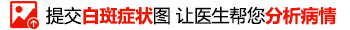 提交白斑症状图 让医生帮您分析病情